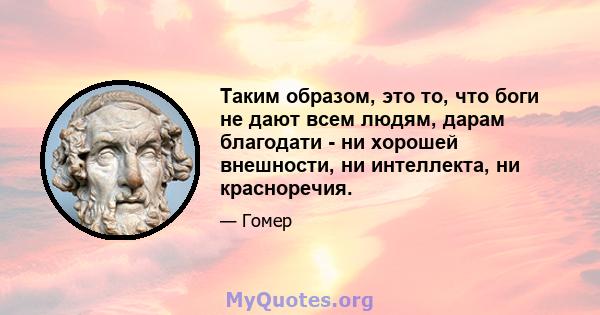 Таким образом, это то, что боги не дают всем людям, дарам благодати - ни хорошей внешности, ни интеллекта, ни красноречия.

— Гомер

MyQuotes.org